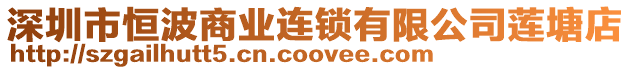 深圳市恒波商业连锁有限公司莲塘店
http://szgailhutt5.cn.coovee.com